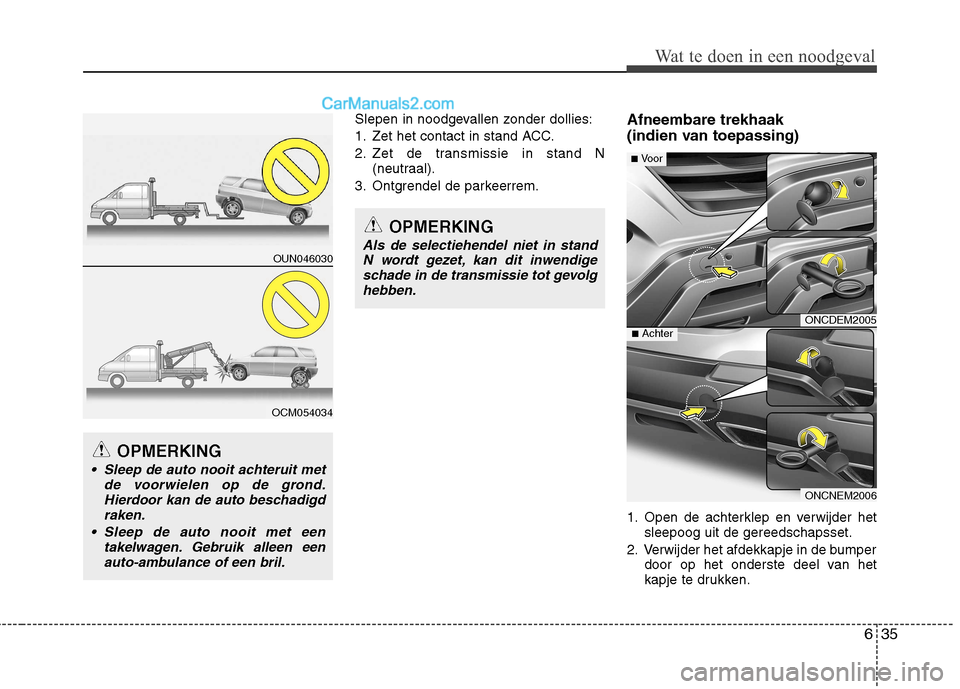 Wat te doen in een noodgeval

CarManuals2.com

OUN046030

OCM054034

OPMERKING

• Sleep de auto nooit achteruit met de voorwielen op de grond. Hierdoor kan de auto beschadigd raken.

• Sleep de auto nooit met een takelwagen. Gebruik alleen een auto-ambulance of een bril.

Slepen in noodgevallen zonder dollies:

1. Zet het contact in stand ACC.

2. Zet de transmissie in stand N (neutraal).

3. Ontgrendel de parkeerrem.

OPMERKING

Als de selectiehendel niet in stand N wordt gezet, kan dit inwendige schade in de transmissie tot gevolg hebben.

Afneembare trekhaak (indien van toepassing)

■ Voor

ONCDEM2005

■ Achter

ONCNEM2006

1. Open de achterklep en verwijder het sleepoog uit de gereedschapsset.

2. Verwijder het afdekkapje in de bumper door op het onderste deel van het kapje te drukken.

6 35

carmanualsonline.info